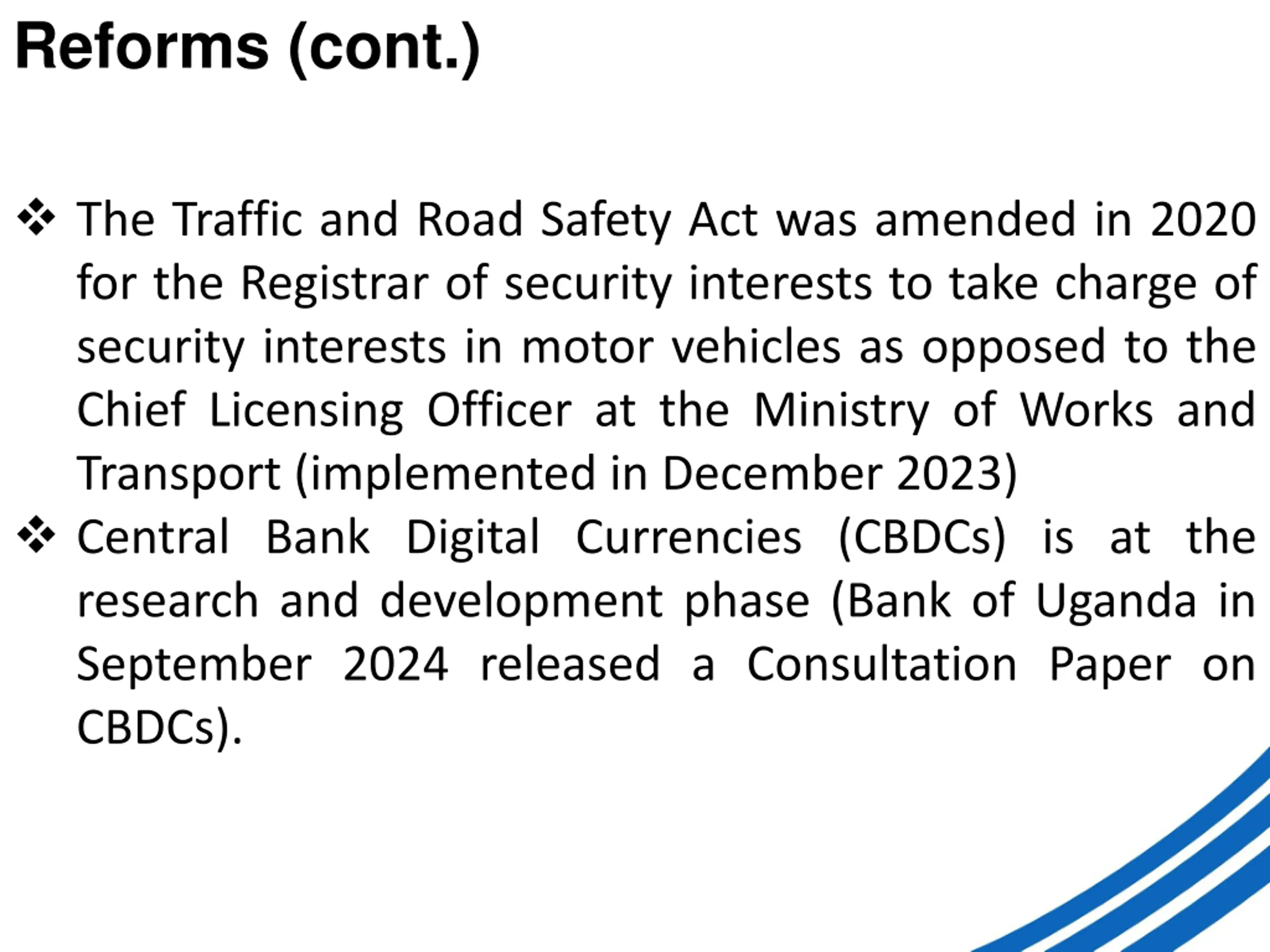 Reforms (cont.)

❖ The Traffic and Road Safety Act was amended in 2020 for the Registrar of security interests to take charge of security interests in motor vehicles as opposed to the Chief Licensing Officer at the Ministry of Works and Transport (implemented in December 2023)

❖ Central Bank Digital Currencies (CBDCs) is at the research and development phase (Bank of Uganda in September 2024 released a Consultation Paper on CBDCs).